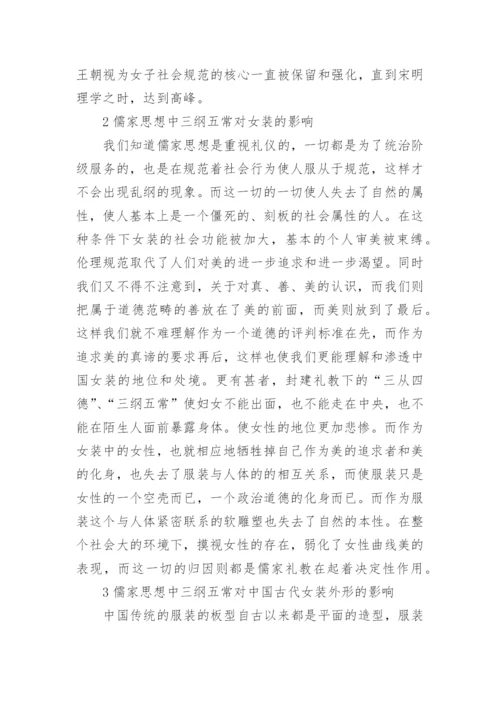 王朝视为女子社会规范的核心一直被保留和强化，直到宋明理学之时，达到高峰。

2 儒家思想中三纲五常对女装的影响

我们知道儒家思想是重视礼仪的，一切都是为了统治阶级服务的，也是在规范着社会行为使人服从于规范，这样才不会出现乱纲的现象。而这一切的一切使人失去了自然的属性，使人基本上是一个僵死的、刻板的社会属性的人。在这种条件下女装的社会功能被加大，基本的个人审美被束缚。伦理规范取代了人们对美的进一步追求和进一步渴望。同时我们又不得不注意到，关于对真、善、美的认识，而我们则把属于道德范畴的善放在了美的前面，而美则放到了最后。这样我们就不难理解作为一个道德的评判标准在先，而作为追求美的真谛的要求再后，这样也使我们更能理解和渗透中国女装的地位和处境。更有甚者，封建礼教下的“三从四德”、“三纲五常”使妇女不能出面，也不能走在中央，也不能在陌生人面前暴露身体。使女性的地位更加悲惨。而作为女装中的女性，也就相应地牺牲掉自己作为美的追求者和美的化身，也失去了服装与人体的的相互关系，而使服装只是女性的一个空壳而已，一个政治道德的化身而已。而作为服装这个与人体紧密联系的软雕塑也失去了自然的本性。在整个社会大的环境下，摸视女性的存在，弱化了女性曲线美的表现，而这一切的归因则都是儒家礼教在起着决定性作用。

3 儒家思想中三纲五常对中国古代女装外形的影响

中国传统的服装的板型自古以来都是平面的造型，服装